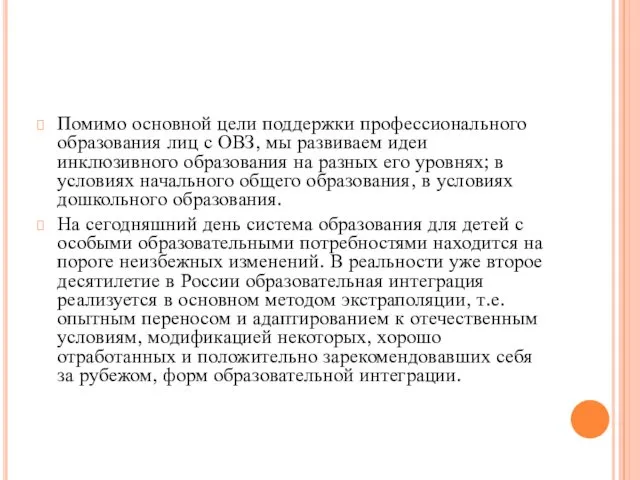 Помимо основной цели поддержки профессионального образования лиц с ОВЗ, мы развиваем идеи инклюзивного образования на разных его уровнях; в условиях начального общего образования, в условиях дошкольного образования.

На сегодняшний день система образования для детей с особыми образовательными потребностями находится на пороге неизбежных изменений. В реальности уже второе десятилетие в России образовательная интеграция реализуется в основном методом экстраполяции, т.е. опытным переносом и адаптированием к отечественным условиям, модификацией некоторых, хорошо отработанных и положительно зарекомендовавших себя за рубежом, форм образовательной интеграции.